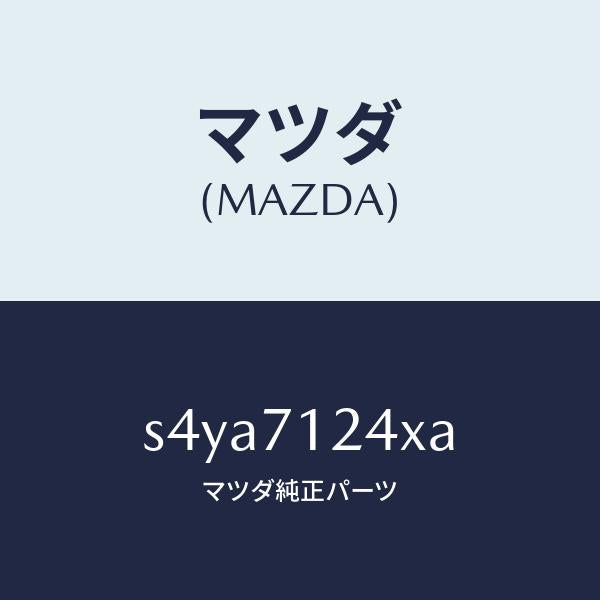 マツダ
(MAZDA)

s4ya7124xa
マツダ純正パーツ